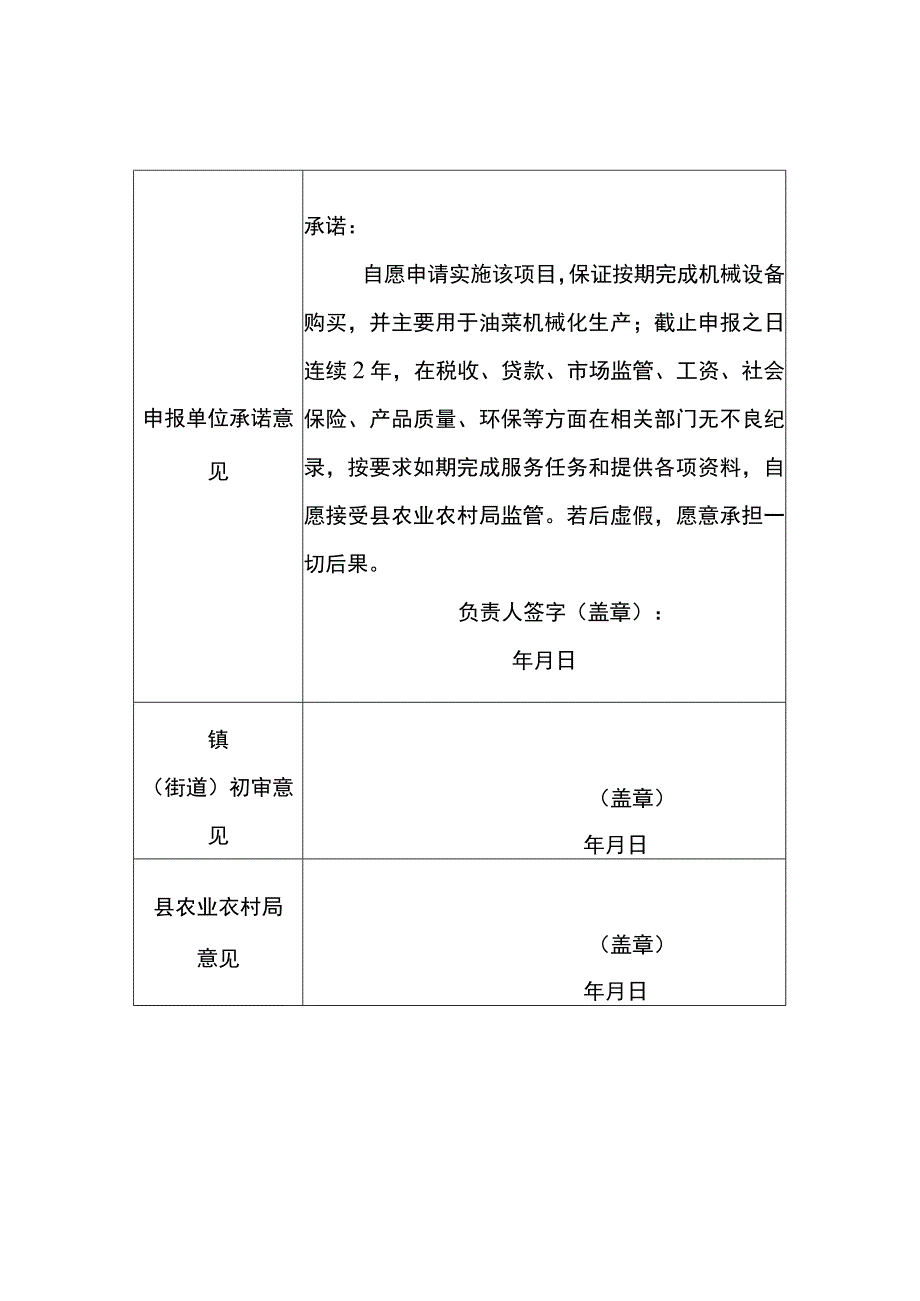 | 申报单位承诺意见 | 承诺：<br>自愿申请实施该项目，保证按期完成机械设备购买，并主要用于油菜机械化生产；截止申报之日连续2年，在税收、贷款、市场监管、工资、社会保险、产品质量、环保等方面在相关部门无不良纪录，按要求如期完成服务任务和提供各项资料，自愿接受县农业农村局监管。若后虚假，愿意承担一切后果。<br>负责人签字（盖章）：<br>年月日 |
|---|---|
| 镇（街道）初审意见 | （盖章）<br>年月日 |
| 县农业农村局意见 | （盖章）<br>年月日 |